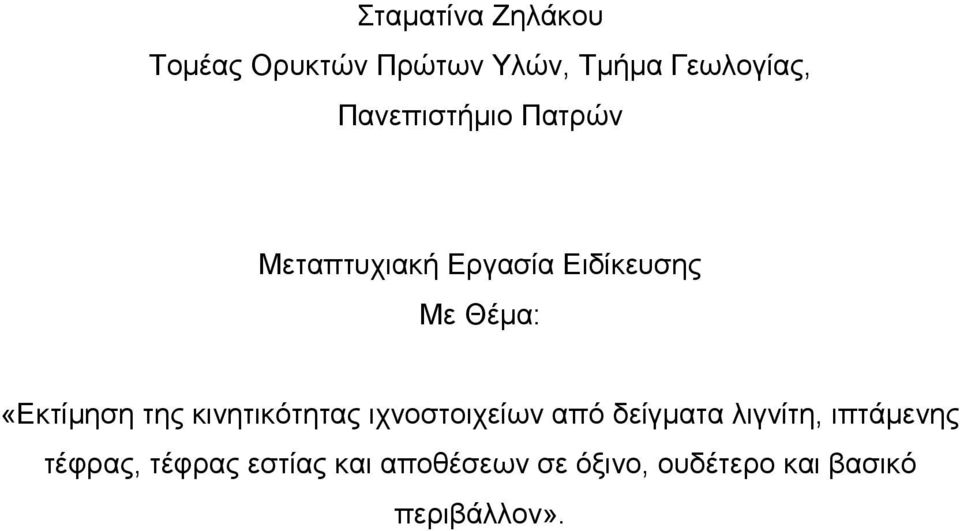 Σταματίνα Ζηλάκου

Τομέας Ορυκτών Πρώτων Υλών, Τμήμα Γεωλογίας,

Πανεπιστήμιο Πατρών

Μεταπτυχιακή Εργασία Ειδίκευσης

Με Θέμα:

«Εκτίμηση της κινητικότητας ιχνοστοιχείων από δείγματα λιγνίτη, ιπτάμενης τέφρας, τέφρας εστίας και αποθέσεων σε όξινο, ουδέτερο και βασικό περιβάλλον».